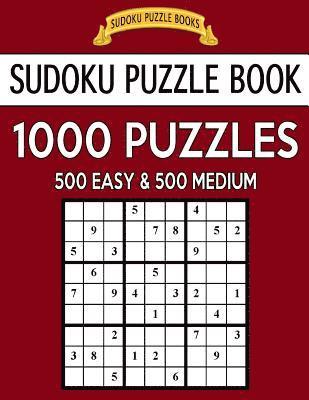 SUDOKU PUZZLE BOOKS

SUDOKU PUZZLE BOOK

1000 PUZZLES

500 EASY & 500 MEDIUM

| | | | | | | | | |
|---|---|---|---|---|---|---|---|---|
| | | | 5 | | | 4 | | |
| | 9 | | | 7 | 8 | | 5 | 2 |
| 5 | | 3 | | | | 9 | | |
| | 6 | | | 5 | | | | |
| 7 | | 9 | 4 | | 3 | 2 | | 1 |
| | | | | 1 | | | 4 | |
| | | 2 | | | | 7 | | 3 |
| 3 | 8 | | 1 | 2 | | | 9 | |
| | | 5 | | | 6 | | | |